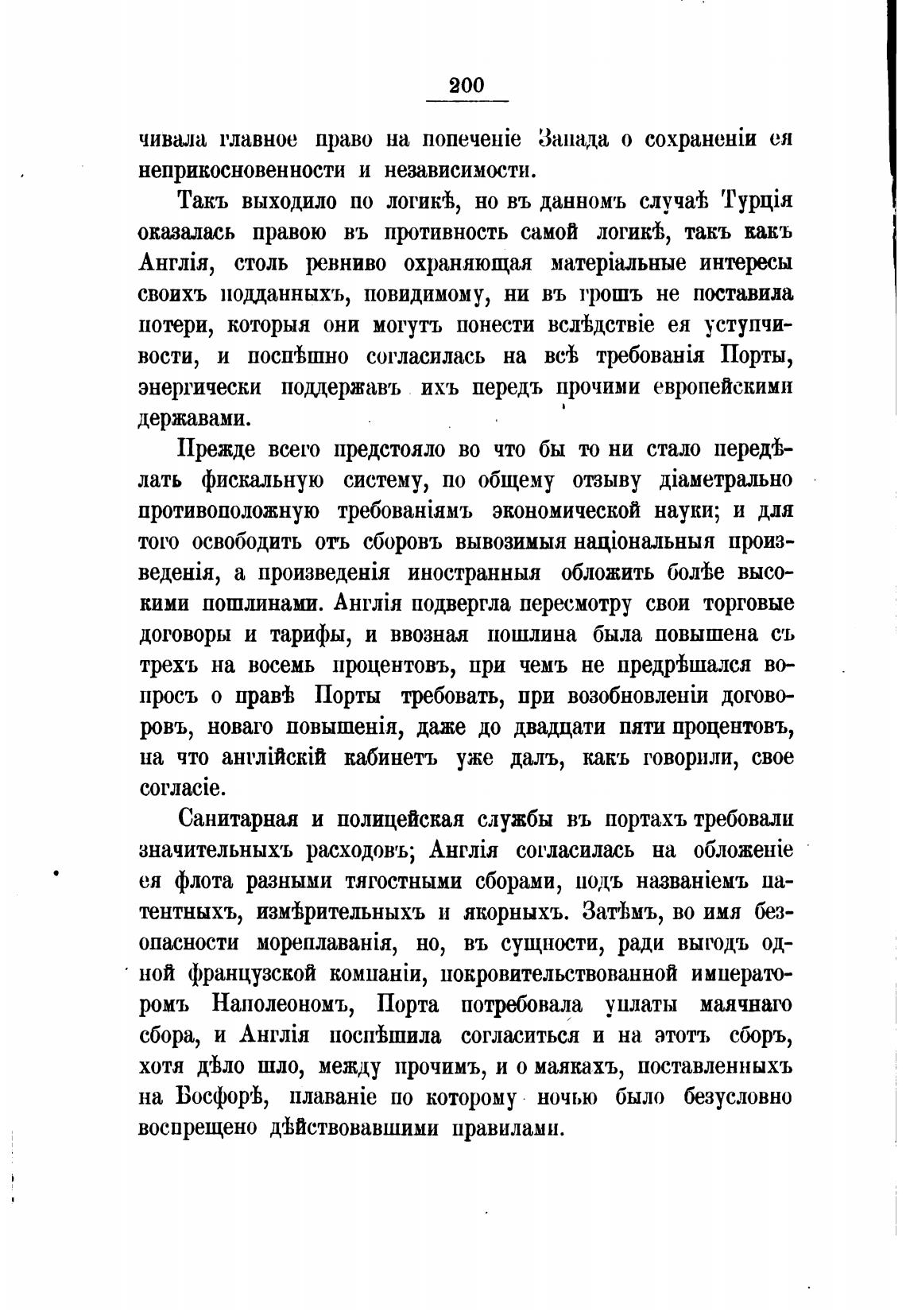 200

чивала главное право на попеченіе Запада о сохраненіи ея неприкосновенности и независимости.

Такъ выходило по логикѣ, но въ данномъ случаѣ Турція оказалась правою въ противность самой логикѣ, такъ какъ Англія, столь ревниво охраняющая матеріальные интересы своихъ подданныхъ, повидимому, ни въ грошъ не поставила потери, которыя они могутъ понести вслѣдствіе ея уступчивости, и поспѣшно согласилась на всѣ требованія Порты, энергически поддержавъ ихъ передъ прочими европейскими державами.

Прежде всего предстояло во что бы то ни стало передѣлать фискальную систему, по общему отзыву діаметрально противоположную требованіямъ экономической науки; и для того освободить отъ сборовъ вывозимыя національныя произведенія, а произведенія иностранныя обложить болѣе высокими пошлинами. Англія подвергла пересмотру свои торговые договоры и тарифы, и ввозная пошлина была повышена съ трехъ на восемь процентовъ, при чемъ не предрѣшался вопросъ о правѣ Порты требовать, при возобновленіи договоровъ, новаго повышенія, даже до двадцати пяти процентовъ, на что англійскій кабинетъ уже далъ, какъ говорили, свое согласіе.

Санитарная и полицейская службы въ портахъ требовали значительныхъ расходовъ; Англія согласилась на обложеніе ея флота разными тягостными сборами, подъ названіемъ патентныхъ, измѣрительныхъ и якорныхъ. Затѣмъ, во имя безопасности мореплаванія, но, въ сущности, ради выгодъ одной французской компаніи, покровительствованной императоромъ Наполеономъ, Порта потребовала уплаты маячнаго сбора, и Англія поспѣшила согласиться и на этотъ сборъ, хотя дѣло шло, между прочимъ, и о маякахъ, поставленныхъ на Босфорѣ, плаваніе по которому ночью было безусловно воспрещено дѣйствовавшими правилами.